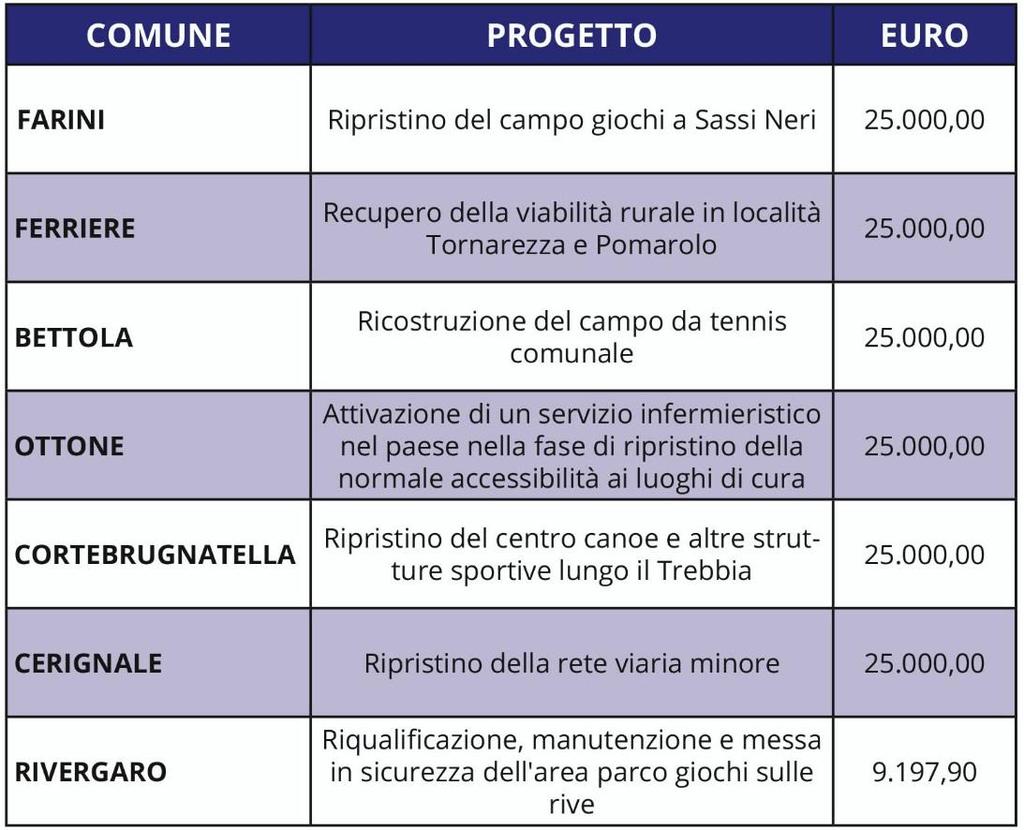 | COMUNE | PROGETTO | EURO |
|---|---|---|
| FARINI | Ripristino del campo giochi a Sassi Neri | 25.000,00 |
| FERRIERE | Recupero della viabilità rurale in località Tornarezza e Pomarolo | 25.000,00 |
| BETTOLA | Ricostruzione del campo da tennis comunale | 25.000,00 |
| OTTONE | Attivazione di un servizio infermieristico nel paese nella fase di ripristino della normale accessibilità ai luoghi di cura | 25.000,00 |
| CORTEBRUGNATELLA | Ripristino del centro canoe e altre strutture sportive lungo il Trebbia | 25.000,00 |
| CERIGNALE | Ripristino della rete viaria minore | 25.000,00 |
| RIVERGARO | Riqualificazione, manutenzione e messa in sicurezza dell'area parco giochi sulle rive | 9.197,90 |